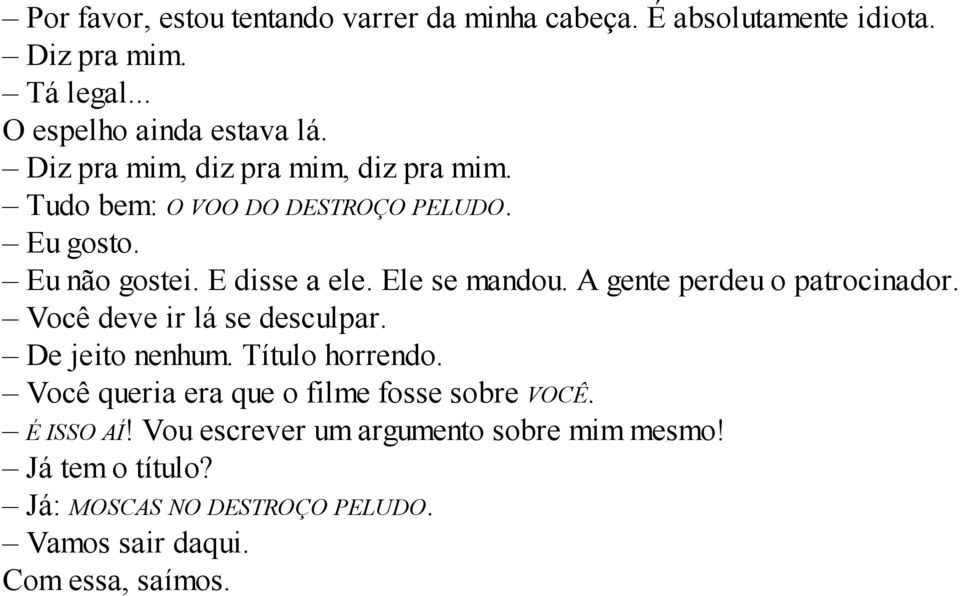 – Por favor, estou tentando varrer da minha cabeça. É absolutamente idiota.
– Diz pra mim.
– Tá legal...
O espelho ainda estava lá.
– Diz pra mim, diz pra mim, diz pra mim.
– Tudo bem: O VOO DO DESTROÇO PELUDO.
– Eu gosto.
– Eu não gostei. E disse a ele. Ele se mandou. A gente perdeu o patrocinador.
– Você deve ir lá se desculpar.
– De jeito nenhum. Título horrendo.
– Você queria era que o filme fosse sobre VOCÊ.
– É ISSO AÍ! Vou escrever um argumento sobre mim mesmo!
– Já tem o título?
– Já: MOSCAS NO DESTROÇO PELUDO.
– Vamos sair daqui.
Com essa, saímos.